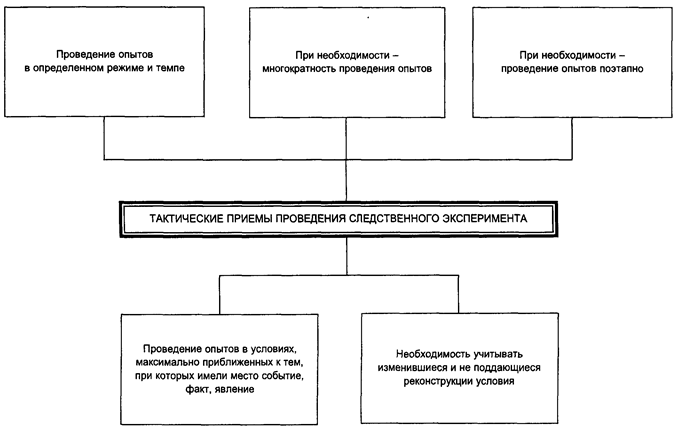 Проведение опытов в определенном режиме и темпе

При необходимости – многократность проведения опытов

При необходимости – проведение опытов поэтапно

ТАКТИЧЕСКИЕ ПРИЕМЫ ПРОВЕДЕНИЯ СЛЕДСТВЕННОГО ЭКСПЕРИМЕНТА

Проведение опытов в условиях, максимально приближенных к тем, при которых имели место событие, факт, явление

Необходимость учитывать изменившиеся и не поддающиеся реконструкции условия